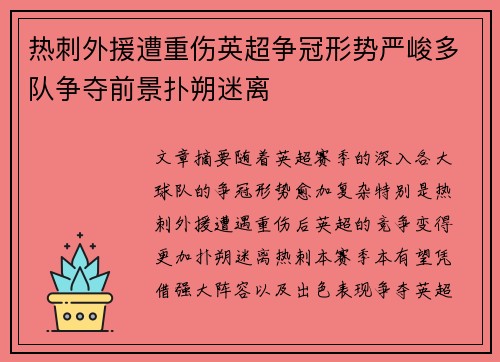 热刺外援遭重伤英超争冠形势严峻多队争夺前景扑朔迷离

文章摘要随着英超赛季的深入各大球队的争冠形势愈加复杂特别是热刺外援遭遇重伤后英超的竞争变得更加扑朔迷离热刺本赛季本有望凭借强大阵容以及出色表现争夺英超